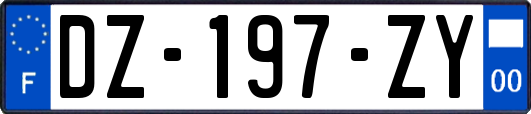 F
DZ-197-ZY
00